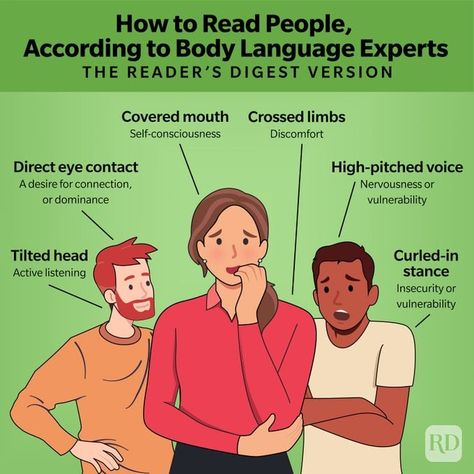 How to Read People, According to Body Language Experts
THE READER'S DIGEST VERSION

Covered mouth
Self-consciousness

Crossed limbs
Discomfort

Direct eye contact
A desire for connection, or dominance

High-pitched voice
Nervousness or vulnerability

Tilted head
Active listening

Curled-in stance
Insecurity or vulnerability

RD